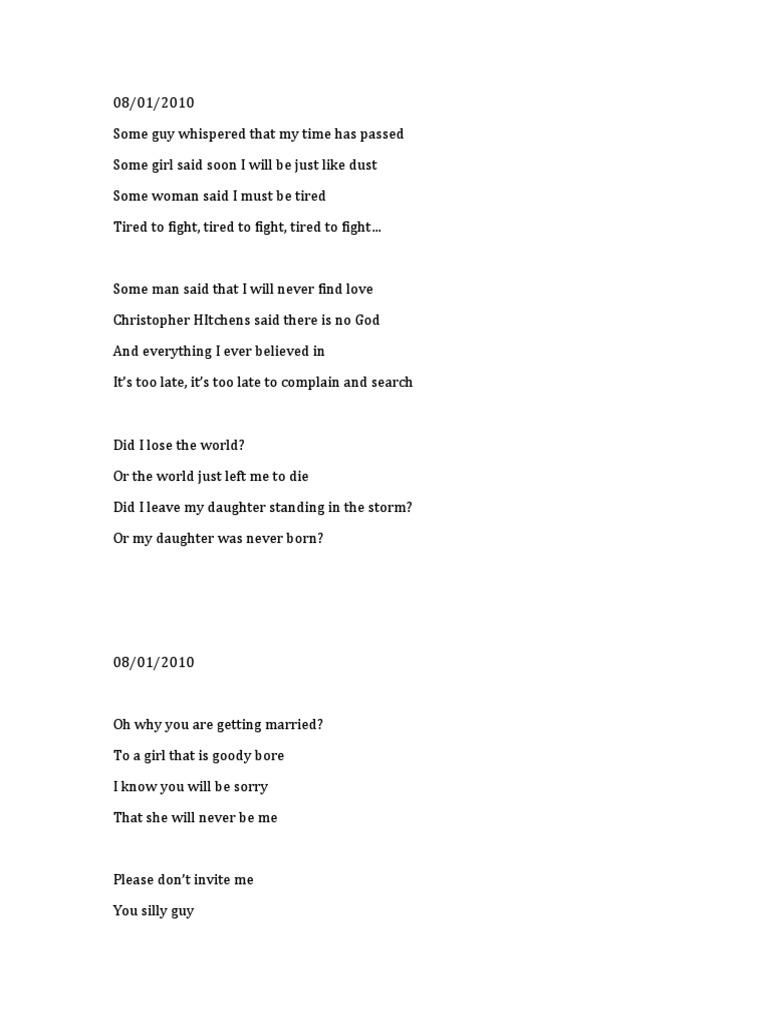 08/01/2010

Some guy whispered that my time has passed

Some girl said soon I will be just like dust

Some woman said I must be tired

Tired to fight, tired to fight, tired to fight…

Some man said that I will never find love

Christopher HItchens said there is no God

And everything I ever believed in

It's too late, it's too late to complain and search

Did I lose the world?

Or the world just left me to die

Did I leave my daughter standing in the storm?

Or my daughter was never born?

08/01/2010

Oh why you are getting married?

To a girl that is goody bore

I know you will be sorry

That she will never be me

Please don't invite me

You silly guy